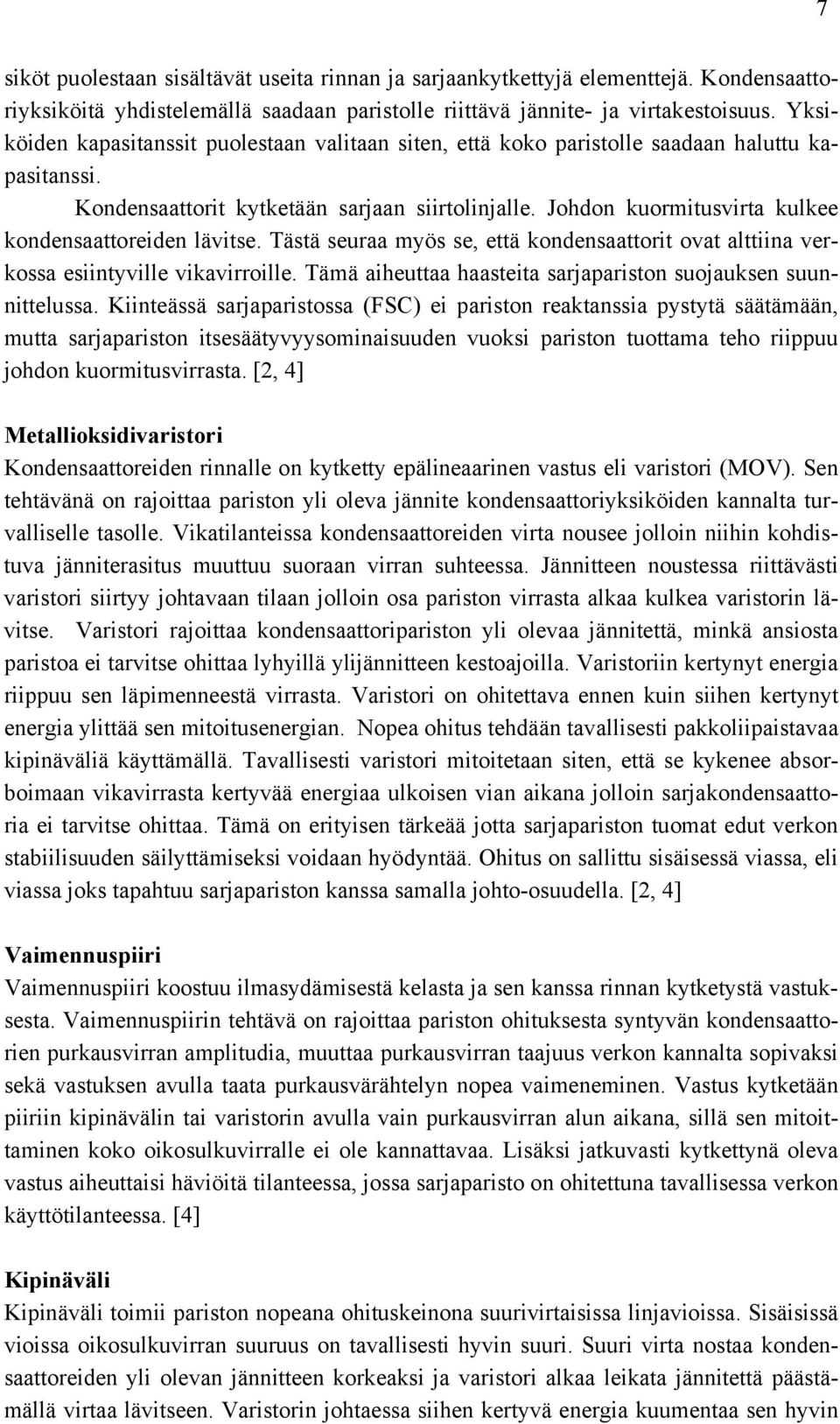 7

siköt puolestaan sisältävät useita rinnan ja sarjaankytkettyjä elementtejä. Kondensaattoriyksiköitä yhdistelemällä saadaan paristolle riittävä jännite- ja virtakestoisuus. Yksiköiden kapasitanssit puolestaan valitaan siten, että koko paristolle saadaan haluttu kapasitanssi.

Kondensaattorit kytketään sarjaan siirtolinjalle. Johdon kuormitusvirta kulkee kondensaattoreiden lävitse. Tästä seuraa myös se, että kondensaattorit ovat alttiina verkossa esiintyville vikavirroille. Tämä aiheuttaa haasteita sarjapariston suojauksen suunnittelussa. Kiinteässä sarjaparistossa (FSC) ei pariston reaktanssia pystytä säätämään, mutta sarjapariston itsesäätyvyysominaisuuden vuoksi pariston tuottama teho riippuu johdon kuormitusvirrasta. [2, 4]

Metallioksidivaristori
Kondensaattoreiden rinnalle on kytketty epälineaarinen vastus eli varistori (MOV). Sen tehtävänä on rajoittaa pariston yli oleva jännite kondensaattoriyksiköiden kannalta turvalliselle tasolle. Vikatilanteissa kondensaattoreiden virta nousee jolloin niihin kohdistuva jänniterasitus muuttuu suoraan virran suhteessa. Jännitteen noustessa riittävästi varistori siirtyy johtavaan tilaan jolloin osa pariston virrasta alkaa kulkea varistorin lävitse. Varistori rajoittaa kondensaattoripariston yli olevaa jännitettä, minkä ansiosta paristoa ei tarvitse ohittaa lyhyillä ylijännitteen kestoajoilla. Varistoriin kertynyt energia riippuu sen läpimenneestä virrasta. Varistori on ohitettava ennen kuin siihen kertynyt energia ylittää sen mitoitusenergian. Nopea ohitus tehdään tavallisesti pakkoliipaistavaa kipinäväliä käyttämällä. Tavallisesti varistori mitoitetaan siten, että se kykenee absorboimaan vikavirrasta kertyvää energiaa ulkoisen vian aikana jolloin sarjakondensaattoria ei tarvitse ohittaa. Tämä on erityisen tärkeää jotta sarjapariston tuomat edut verkon stabiilisuuden säilyttämiseksi voidaan hyödyntää. Ohitus on sallittu sisäisessä viassa, eli viassa joks tapahtuu sarjapariston kanssa samalla johto-osuudella. [2, 4]

Vaimennuspiiri
Vaimennuspiiri koostuu ilmasydämisestä kelasta ja sen kanssa rinnan kytketystä vastuksesta. Vaimennuspiirin tehtävä on rajoittaa pariston ohituksesta syntyvän kondensaattorien purkausvirran amplitudia, muuttaa purkausvirran taajuus verkon kannalta sopivaksi sekä vastuksen avulla taata purkausvärähtelyn nopea vaimeneminen. Vastus kytketään piiriin kipinävälin tai varistorin avulla vain purkausvirran alun aikana, sillä sen mitoittaminen koko oikosulkuvirralle ei ole kannattavaa. Lisäksi jatkuvasti kytkettynä oleva vastus aiheuttaisi häviöitä tilanteessa, jossa sarjaparisto on ohitettuna tavallisessa verkon käyttötilanteessa. [4]

Kipinäväli
Kipinäväli toimii pariston nopeana ohituskeinona suurivirtaisissa linjavioissa. Sisäisissä vioissa oikosulkuvirran suuruus on tavallisesti hyvin suuri. Suuri virta nostaa kondensaattoreiden yli olevan jännitteen korkeaksi ja varistori alkaa leikata jännitettä päästämällä virtaa lävitseen. Varistorin johtaessa siihen kertyvä energia kuumentaa sen hyvin